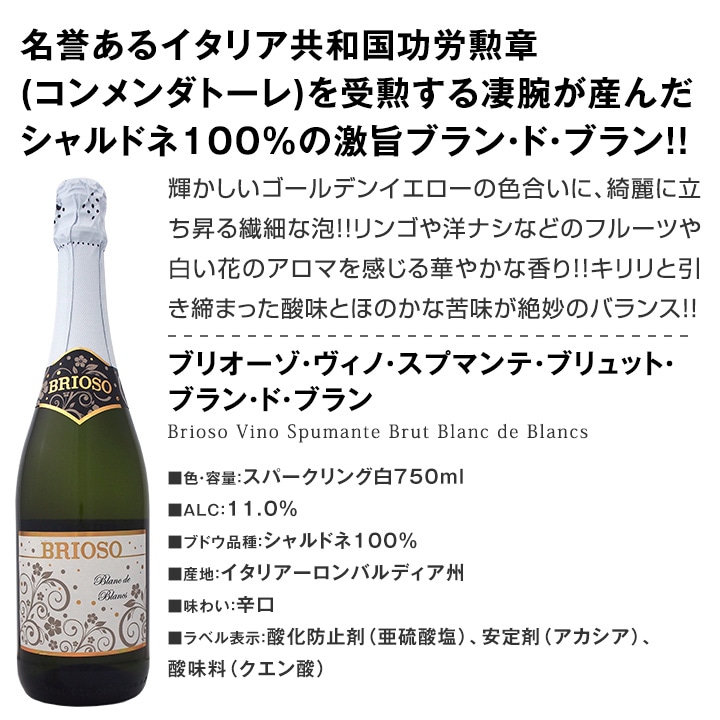 名誉あるイタリア共和国功労勲章(コンメンダトーレ)を受勲する凄腕が産んだシャルドネ100%の激旨ブラン・ド・ブラン!!

輝かしいゴールデンイエローの色合いに、綺麗に立ち昇る繊細な泡!!リンゴや洋ナシなどのフルーツや白い花のアロマを感じる華やかな香り!!キリリと引き締まった酸味とほのかな苦味が絶妙のバランス!!

ブリオーゾ・ヴィノ・スプマンテ・ブリュット・ブラン・ド・ブラン
Brioso Vino Spumante Brut Blanc de Blancs

■色・容量:スパークリング白750ml
■ALC:11.0%
■ブドウ品種:シャルドネ100%
■産地:イタリアーロンバルディア州
■味わい:辛口
■ラベル表示:酸化防止剤(亜硫酸塩)、安定剤(アカシア)、酸味料(クエン酸)

BRIOSO

BRIOSO
Blanc de Blancs